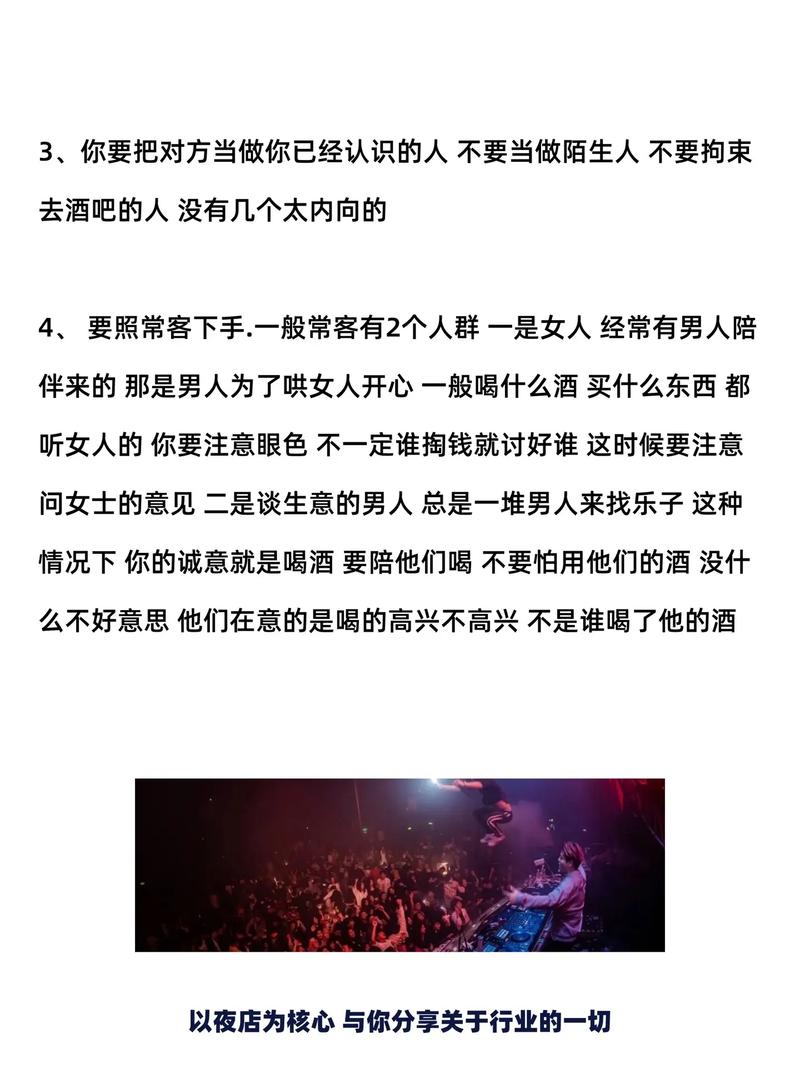 3、你要把对方当做你已经认识的人 不要当做陌生人 不要拘束 去酒吧的人 没有几个太内向的

4、 要照常客下手.一般常客有2个人群 一是女人 经常有男人陪伴来的 那是男人为了哄女人开心 一般喝什么酒 买什么东西 都听女人的 你要注意眼色 不一定谁掏钱就讨好谁 这时候要注意问女士的意见 二是谈生意的男人 总是一堆男人来找乐子 这种情况下 你的诚意就是喝酒 要陪他们喝 不要怕用他们的酒 没什么不好意思 他们在意的是喝的高兴不高兴 不是谁喝了他的酒

以夜店为核心 与你分享关于行业的一切